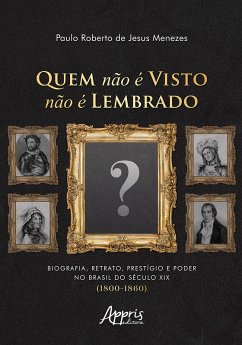 Paulo Roberto de Jesus Menezes

QUEM não é VISTO não é LEMBRADO

?

BIOGRAFIA, RETRATO, PRESTÍGIO E PODER NO BRASIL DO SÉCULO XIX (1800-1860)

Appris editora